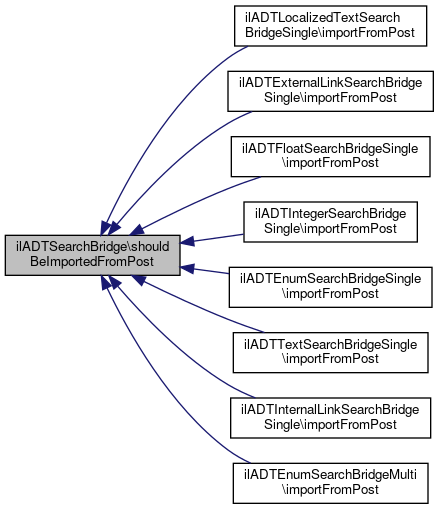 ilADTSearchBridge\shouldBeImportedFromPost

ilADTLocalizedTextSearchBridgeSingle\importFromPost

ilADTExternalLinkSearchBridgeSingle\importFromPost

ilADTFloatSearchBridgeSingle\importFromPost

ilADTIntegerSearchBridgeSingle\importFromPost

ilADTEnumSearchBridgeSingle\importFromPost

ilADTTextSearchBridgeSingle\importFromPost

ilADTInternalLinkSearchBridgeSingle\importFromPost

ilADTEnumSearchBridgeMulti\importFromPost